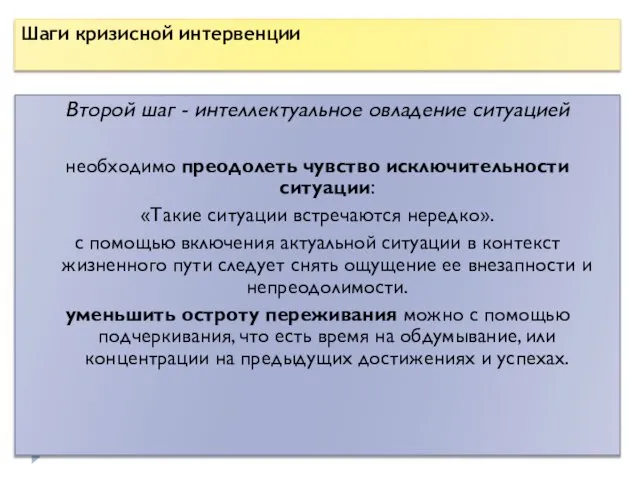 Шаги кризисной интервенции

Второй шаг - интеллектуальное овладение ситуацией

необходимо преодолеть чувство исключительности ситуации:

«Такие ситуации встречаются нередко».

с помощью включения актуальной ситуации в контекст жизненного пути следует снять ощущение ее внезапности и непреодолимости.

уменьшить остроту переживания можно с помощью подчеркивания, что есть время на обдумывание, или концентрации на предыдущих достижениях и успехах.